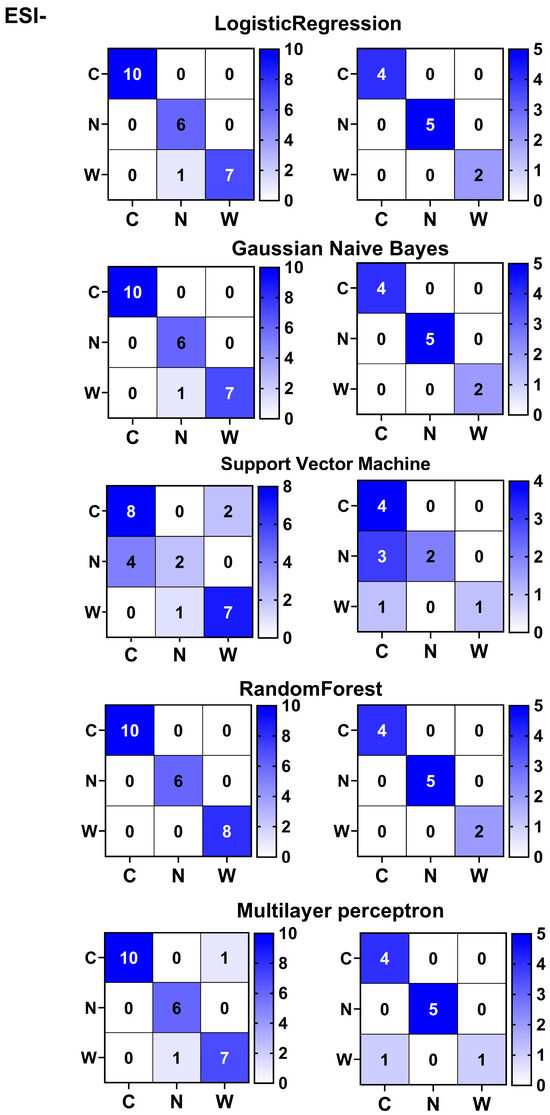 ESI-

LogisticRegression

| | C | N | W |
|---|---|---|---|
| C | 10 | 0 | 0 |
| N | 0 | 6 | 0 |
| W | 0 | 1 | 7 |

10 8 6 4 2 0

| | C | N | W |
|---|---|---|---|
| C | 4 | 0 | 0 |
| N | 0 | 5 | 0 |
| W | 0 | 0 | 2 |

5 4 3 2 1 0

Gaussian Naive Bayes

| | C | N | W |
|---|---|---|---|
| C | 10 | 0 | 0 |
| N | 0 | 6 | 0 |
| W | 0 | 1 | 7 |

10 8 6 4 2 0

| | C | N | W |
|---|---|---|---|
| C | 4 | 0 | 0 |
| N | 0 | 5 | 0 |
| W | 0 | 0 | 2 |

5 4 3 2 1 0

Support Vector Machine

| | C | N | W |
|---|---|---|---|
| C | 8 | 0 | 2 |
| N | 4 | 2 | 0 |
| W | 0 | 1 | 7 |

8 6 4 2 0

| | C | N | W |
|---|---|---|---|
| C | 4 | 0 | 0 |
| N | 3 | 2 | 0 |
| W | 1 | 0 | 1 |

4 3 2 1 0

RandomForest

| | C | N | W |
|---|---|---|---|
| C | 10 | 0 | 0 |
| N | 0 | 6 | 0 |
| W | 0 | 0 | 8 |

10 8 6 4 2 0

| | C | N | W |
|---|---|---|---|
| C | 4 | 0 | 0 |
| N | 0 | 5 | 0 |
| W | 0 | 0 | 2 |

5 4 3 2 1 0

Multilayer perceptron

| | C | N | W |
|---|---|---|---|
| C | 10 | 0 | 1 |
| N | 0 | 6 | 0 |
| W | 0 | 1 | 7 |

10 8 6 4 2 0

| | C | N | W |
|---|---|---|---|
| C | 4 | 0 | 0 |
| N | 0 | 5 | 0 |
| W | 1 | 0 | 1 |

5 4 3 2 1 0